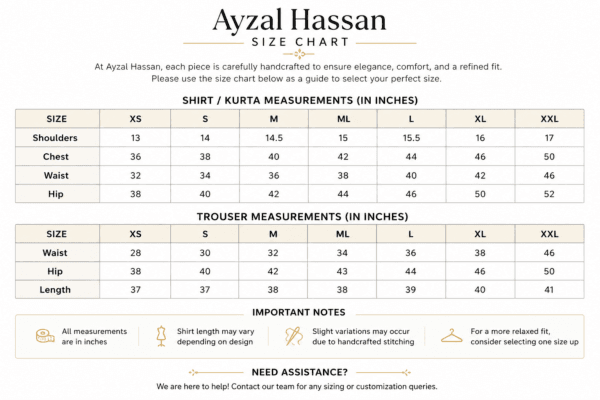 Ayzal Hassan

SIZE CHART

At Ayzal Hassan, each piece is carefully handcrafted to ensure elegance, comfort, and a refined fit. Please use the size chart below as a guide to select your perfect size.

SHIRT / KURTA MEASUREMENTS (IN INCHES)

| SIZE | XS | S | M | ML | L | XL | XXL |
|---|---|---|---|---|---|---|---|
| Shoulders | 13 | 14 | 14.5 | 15 | 15.5 | 16 | 17 |
| Chest | 36 | 38 | 40 | 42 | 44 | 46 | 50 |
| Waist | 32 | 34 | 36 | 38 | 40 | 42 | 46 |
| Hip | 38 | 40 | 42 | 44 | 46 | 50 | 52 |

TROUSER MEASUREMENTS (IN INCHES)

| SIZE | XS | S | M | ML | L | XL | XXL |
|---|---|---|---|---|---|---|---|
| Waist | 28 | 30 | 32 | 34 | 36 | 38 | 46 |
| Hip | 38 | 40 | 42 | 43 | 44 | 46 | 50 |
| Length | 37 | 37 | 38 | 38 | 39 | 40 | 41 |

IMPORTANT NOTES

All measurements are in inches

Shirt length may vary depending on design

Slight variations may occur due to handcrafted stitching

For a more relaxed fit, consider selecting one size up

NEED ASSISTANCE?

We are here to help! Contact our team for any sizing or customization queries.